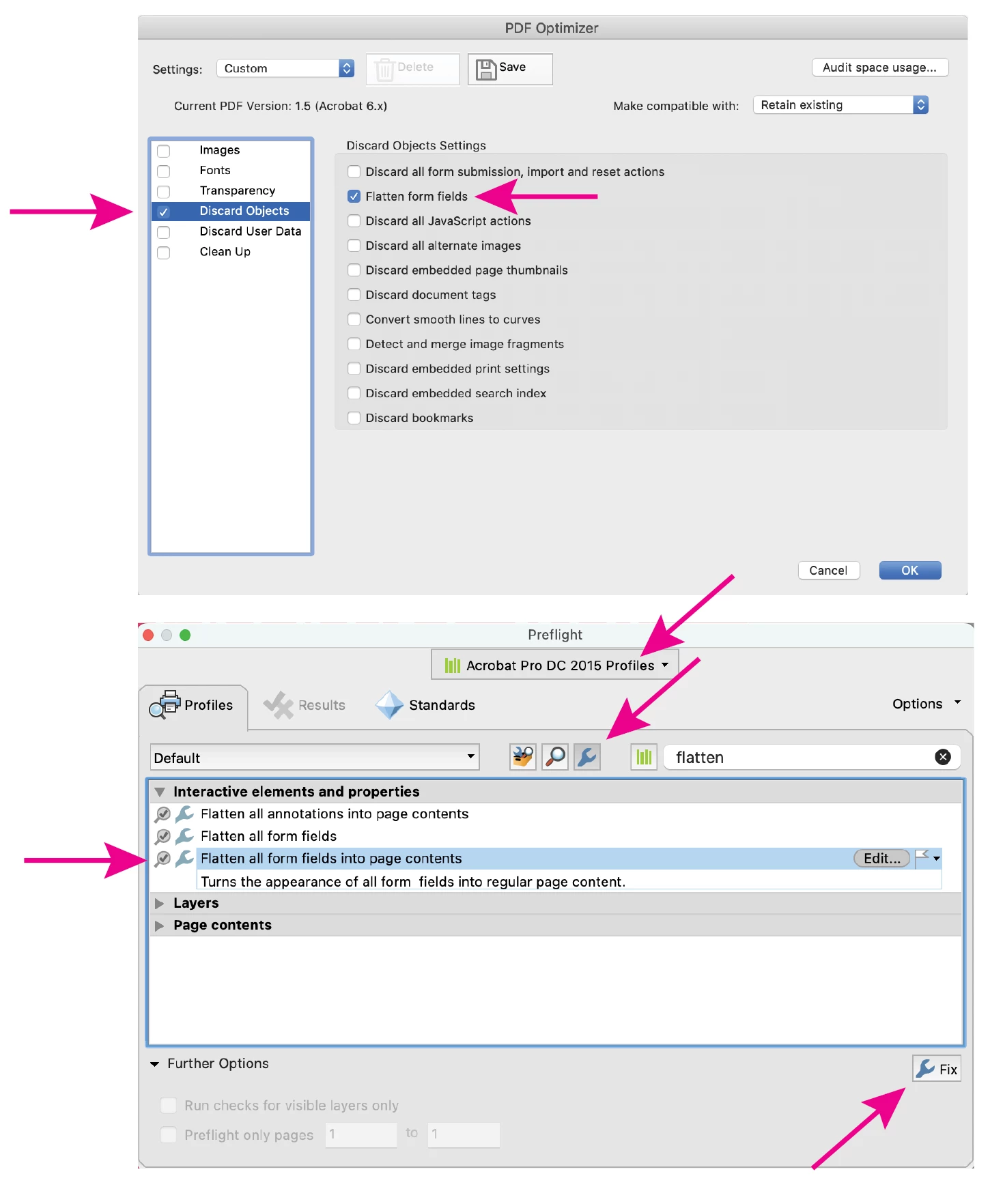 PDF Optimizer

Settings: Custom Delete Save Audit space usage...

Current PDF Version: 1.5 (Acrobat 6.x) Make compatible with: Retain existing

Images
Fonts
Transparency
Discard Objects
Discard User Data
Clean Up

Discard Objects Settings

Discard all form submission, import and reset actions
Flatten form fields
Discard all JavaScript actions
Discard all alternate images
Discard embedded page thumbnails
Discard document tags
Convert smooth lines to curves
Detect and merge image fragments
Discard embedded print settings
Discard embedded search index
Discard bookmarks

Cancel OK

Preflight

Acrobat Pro DC 2015 Profiles

Profiles Results Standards Options

Default flatten

Interactive elements and properties
Flatten all annotations into page contents
Flatten all form fields
Flatten all form fields into page contents Edit...
Turns the appearance of all form fields into regular page content.
Layers
Page contents

Further Options Fix

Run checks for visible layers only
Preflight only pages 1 to 1